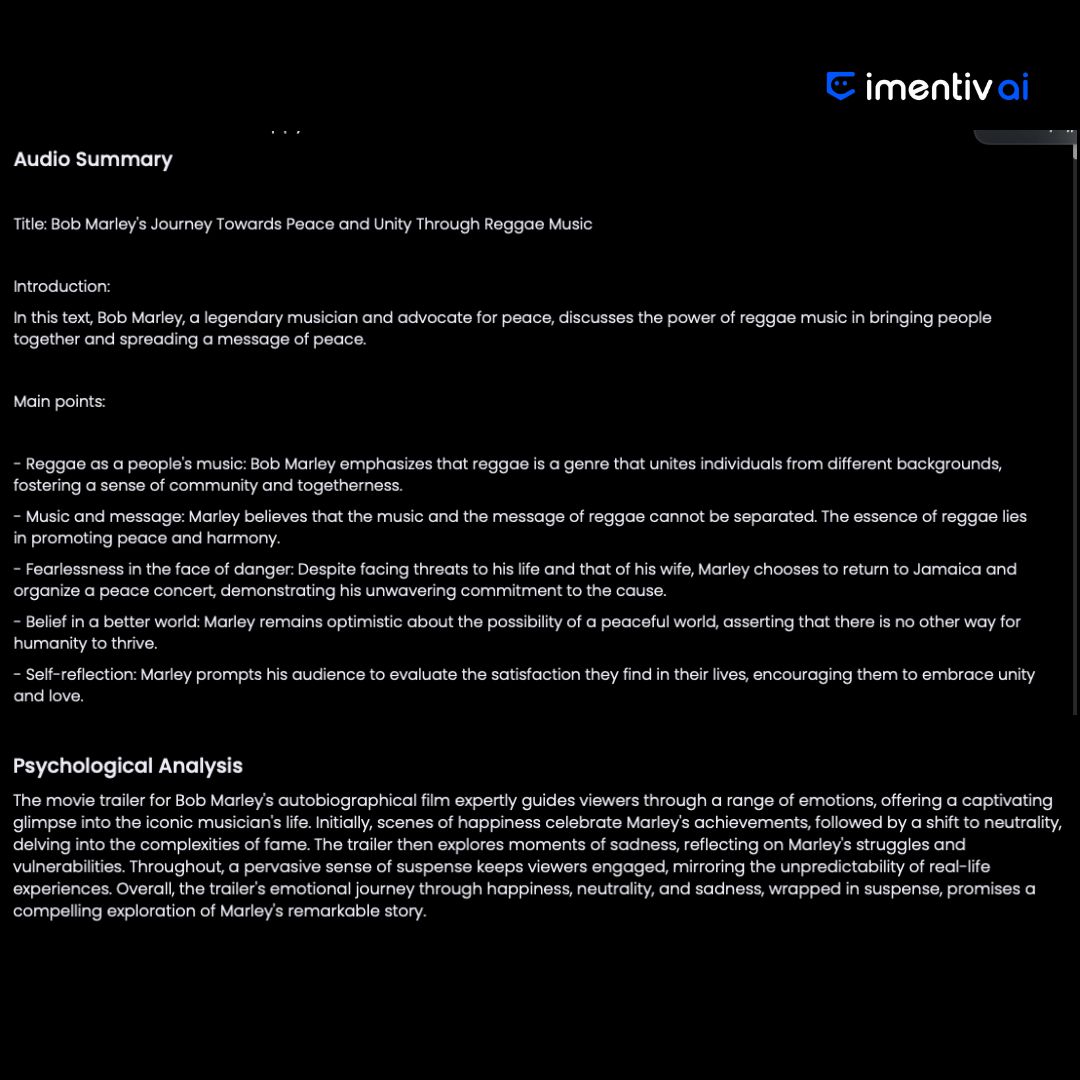 imentiv ai

Audio Summary

Title: Bob Marley's Journey Towards Peace and Unity Through Reggae Music

Introduction:
In this text, Bob Marley, a legendary musician and advocate for peace, discusses the power of reggae music in bringing people together and spreading a message of peace.

Main points:

- Reggae as a people's music: Bob Marley emphasizes that reggae is a genre that unites individuals from different backgrounds, fostering a sense of community and togetherness.
- Music and message: Marley believes that the music and the message of reggae cannot be separated. The essence of reggae lies in promoting peace and harmony.
- Fearlessness in the face of danger: Despite facing threats to his life and that of his wife, Marley chooses to return to Jamaica and organize a peace concert, demonstrating his unwavering commitment to the cause.
- Belief in a better world: Marley remains optimistic about the possibility of a peaceful world, asserting that there is no other way for humanity to thrive.
- Self-reflection: Marley prompts his audience to evaluate the satisfaction they find in their lives, encouraging them to embrace unity and love.

Psychological Analysis

The movie trailer for Bob Marley's autobiographical film expertly guides viewers through a range of emotions, offering a captivating glimpse into the iconic musician's life. Initially, scenes of happiness celebrate Marley's achievements, followed by a shift to neutrality, delving into the complexities of fame. The trailer then explores moments of sadness, reflecting on Marley's struggles and vulnerabilities. Throughout, a pervasive sense of suspense keeps viewers engaged, mirroring the unpredictability of real-life experiences. Overall, the trailer's emotional journey through happiness, neutrality, and sadness, wrapped in suspense, promises a compelling exploration of Marley's remarkable story.